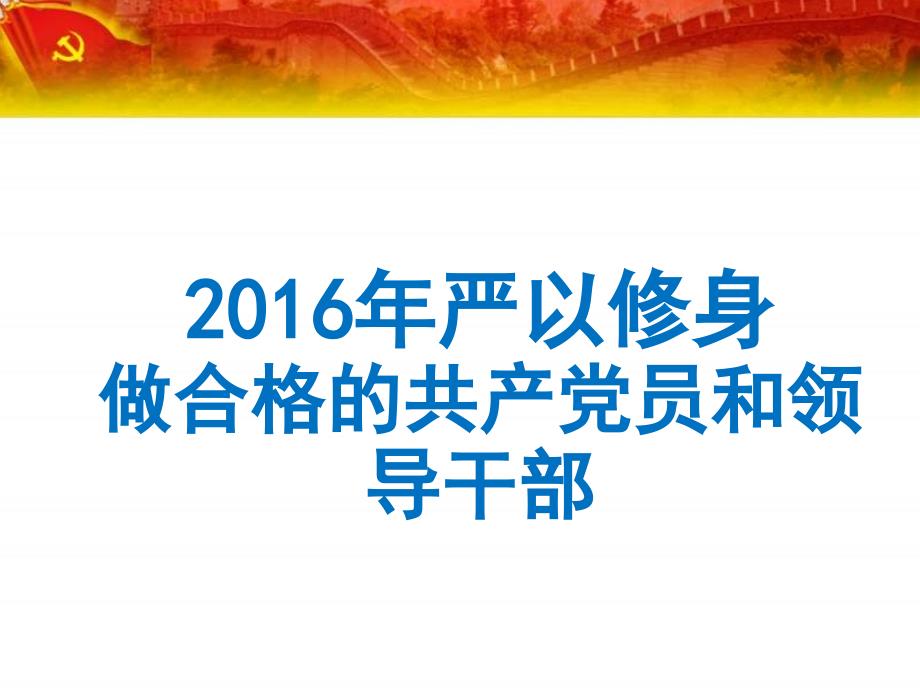 2016年严以修身
做合格的共产党员和领导干部